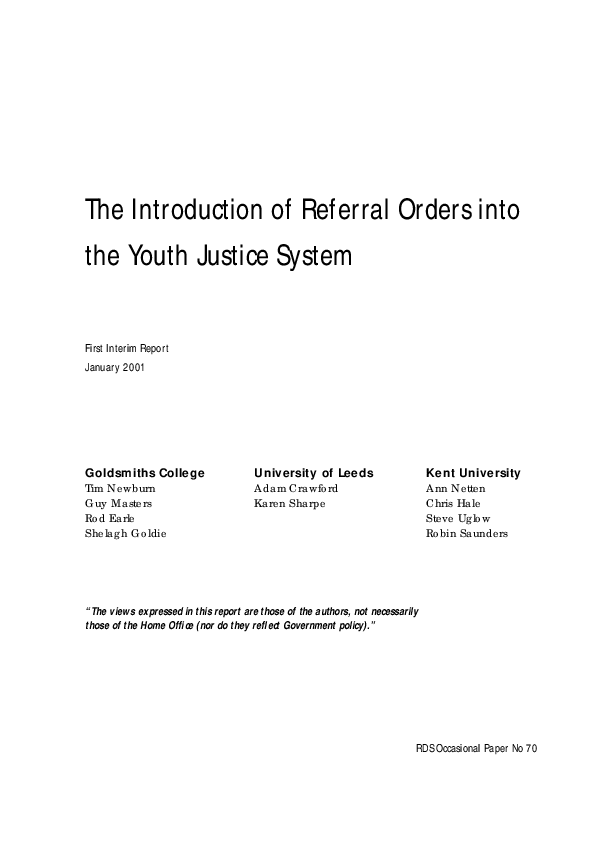 The Introduction of Referral Orders into the Youth Justice System

First Interim Report
January 2001

Goldsmiths College
Tim Newburn
Guy Masters
Rod Earle
Shelagh Goldie

University of Leeds
Adam Crawford
Karen Sharpe

Kent University
Ann Netten
Chris Hale
Steve Uglow
Robin Saunders

"The views expressed in this report are those of the authors, not necessarily those of the Home Office (nor do they reflect Government policy)."

RDS Occasional Paper No 70